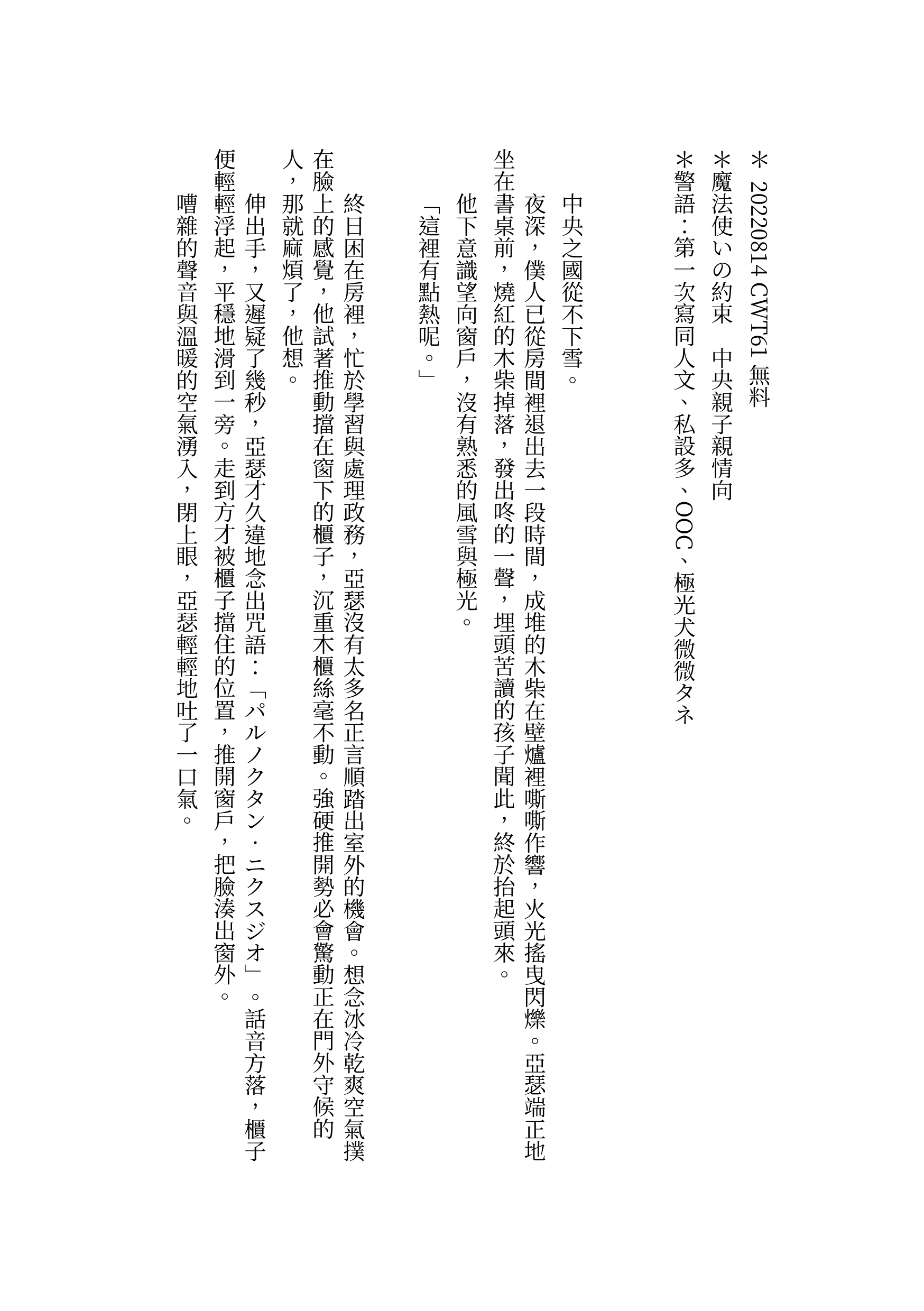 ＊ 20220814 CWT61 無料
＊魔法使いの約束　中央親子親情向
＊警語：第一次寫同人文、私設多、OOC、極光犬微微タネ

中央之國從不下雪。

夜深，僕人已從房間裡退出去一段時間，成堆的木柴在壁爐裡嘶嘶作響，火光搖曳閃爍。亞瑟端正地坐在書桌前，燒紅的木柴掉落，發出咚的一聲，埋頭苦讀的孩子聞此，終於抬起頭來。

他下意識望向窗戶，沒有熟悉的風雪與極光。

「這裡有點熱呢。」

終日困在房裡，忙於學習與處理政務，亞瑟沒有太多名正言順踏出室外的機會。想念冰冷乾爽空氣撲在臉上的感覺，他試著推動擋在窗下的櫃子，沉重木櫃絲毫不動。強硬推開勢必會驚動正在門外守候的人，那就麻煩了，他想。

伸出手，又遲疑了幾秒，亞瑟才久違地念出咒語：「パルノクタン・ニクスジオ」。話音方落，櫃子便輕輕浮起，平穩地滑到一旁。走到方才被櫃子擋住的位置，推開窗戶，把臉湊出窗外。

嘈雜的聲音與溫暖的空氣湧入，閉上眼，亞瑟輕輕地吐了一口氣。